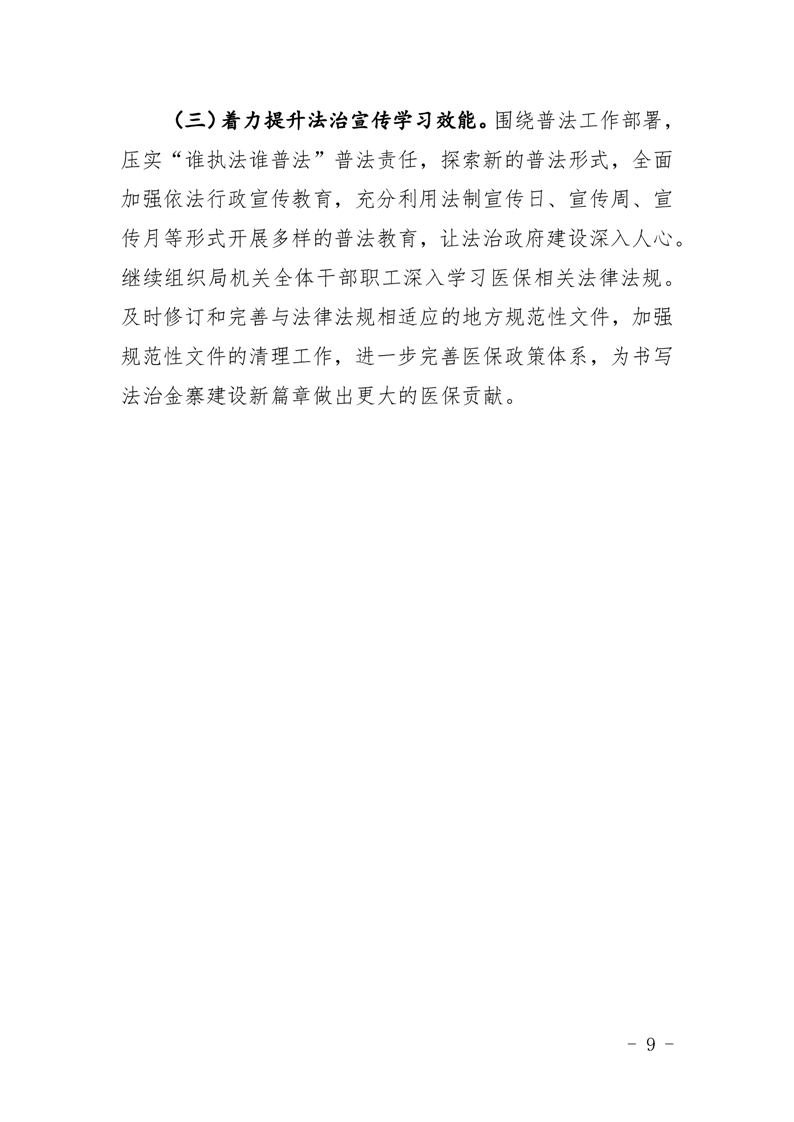 （三）着力提升法治宣传学习效能。围绕普法工作部署，压实“谁执法谁普法”普法责任，探索新的普法形式，全面加强依法行政宣传教育，充分利用法制宣传日、宣传周、宣传月等形式开展多样的普法教育，让法治政府建设深入人心。继续组织局机关全体干部职工深入学习医保相关法律法规。及时修订和完善与法律法规相适应的地方规范性文件，加强规范性文件的清理工作，进一步完善医保政策体系，为书写法治金寨建设新篇章做出更大的医保贡献。

- 9 -